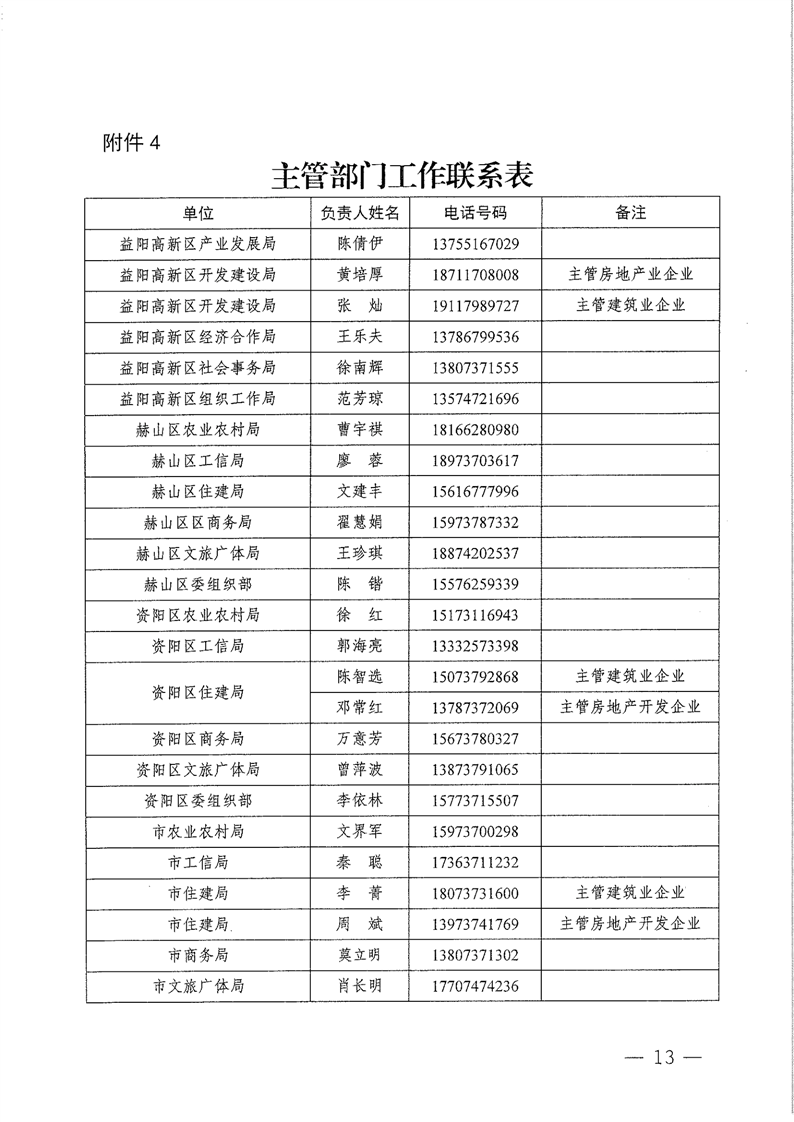 附件 4

主管部门工作联系表

| 单位 | 负责人姓名 | 电话号码 | 备注 |
|---|---|---|---|
| 益阳高新区产业发展局 | 陈倩伊 | 13755167029 | |
| 益阳高新区开发建设局 | 黄培厚 | 18711708008 | 主管房地产业企业 |
| 益阳高新区开发建设局 | 张　灿 | 19117989727 | 主管建筑业企业 |
| 益阳高新区经济合作局 | 王乐夫 | 13786799536 | |
| 益阳高新区社会事务局 | 徐南辉 | 13807371555 | |
| 益阳高新区组织工作局 | 范芳琼 | 13574721696 | |
| 赫山区农业农村局 | 曹宇祺 | 18166280980 | |
| 赫山区工信局 | 廖　蓉 | 18973703617 | |
| 赫山区住建局 | 文建丰 | 15616777996 | |
| 赫山区区商务局 | 翟慧娟 | 15973787332 | |
| 赫山区文旅广体局 | 王珍琪 | 18874202537 | |
| 赫山区委组织部 | 陈　锴 | 15576259339 | |
| 资阳区农业农村局 | 徐　红 | 15173116943 | |
| 资阳区工信局 | 郭海亮 | 13332573398 | |
| 资阳区住建局 | 陈智选 | 15073792868 | 主管建筑业企业 |
| 资阳区住建局 | 邓常红 | 13787372069 | 主管房地产开发企业 |
| 资阳区商务局 | 万意芳 | 15673780327 | |
| 资阳区文旅广体局 | 曾萍波 | 13873791065 | |
| 资阳区委组织部 | 李依林 | 15773715507 | |
| 市农业农村局 | 文界军 | 15973700298 | |
| 市工信局 | 秦　聪 | 17363711232 | |
| 市住建局 | 李　菁 | 18073731600 | 主管建筑业企业 |
| 市住建局 | 周　斌 | 13973741769 | 主管房地产开发企业 |
| 市商务局 | 莫立明 | 13807371302 | |
| 市文旅广体局 | 肖长明 | 17707474236 | |

— 13 —